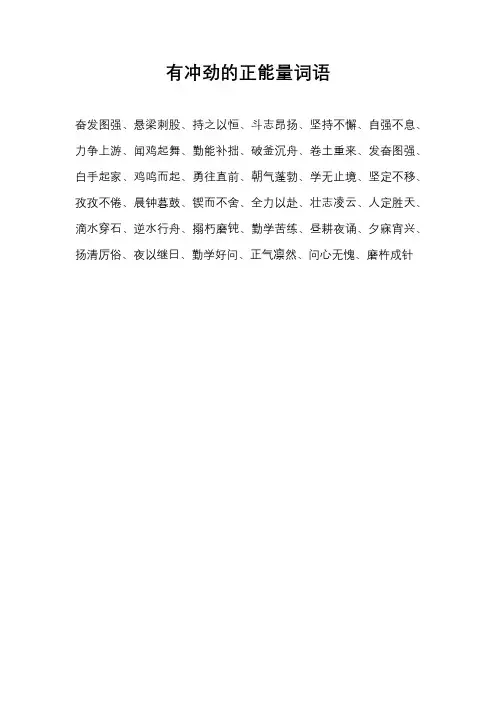 有冲劲的正能量词语

奋发图强、悬梁刺股、持之以恒、斗志昂扬、坚持不懈、自强不息、力争上游、闻鸡起舞、勤能补拙、破釜沉舟、卷土重来、发奋图强、白手起家、鸡鸣而起、勇往直前、朝气蓬勃、学无止境、坚定不移、孜孜不倦、晨钟暮鼓、锲而不舍、全力以赴、壮志凌云、人定胜天、滴水穿石、逆水行舟、搦朽磨钝、勤学苦练、昼耕夜诵、夕寐宵兴、扬清厉俗、夜以继日、勤学好问、正气凛然、问心无愧、磨杵成针